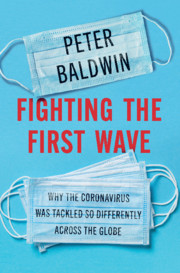 PETER BALDWIN

FIGHTING THE FIRST WAVE

WHY THE CORONAVIRUS WAS TACKLED SO DIFFERENTLY ACROSS THE GLOBE